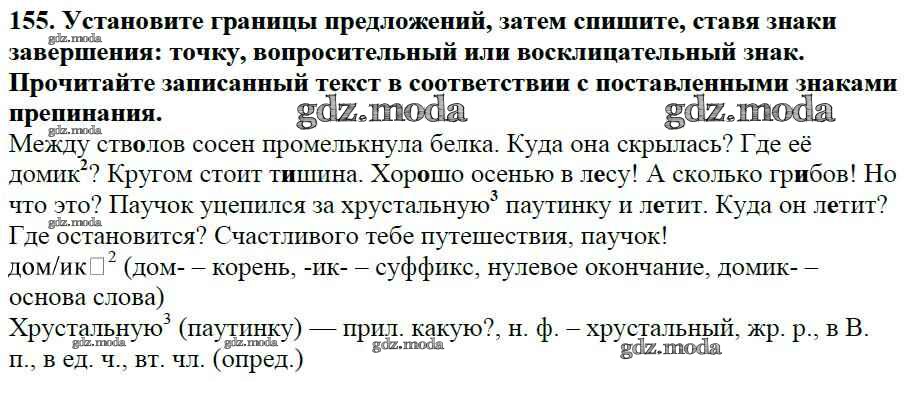 155. Установите границы предложений, затем спишите, ставя знаки завершения: точку, вопросительный или восклицательный знак. Прочитайте записанный текст в соответствии с поставленными знаками препинания.

Между стволов сосен промелькнула белка. Куда она скрылась? Где её домик$^{2}$? Кругом стоит тишина. Хорошо осенью в лесу! А сколько грибов! Но что это? Паучок уцепился за хрустальную$^{3}$ паутинку и летит. Куда он летит? Где остановится? Счастливого тебе путешествия, паучок!

дом/ик□$^{2}$ (дом- – корень, -ик- – суффикс, нулевое окончание, домик- – основа слова)

Хрустальную$^{3}$ (паутинку) — прил. какую?, н. ф. – хрустальный, жр. р., в В. п., в ед. ч., вт. чл. (опред.)

gdz.moda